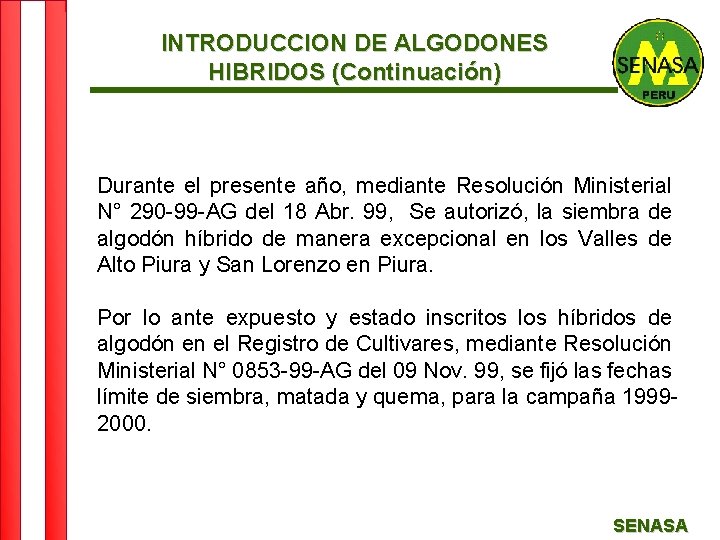 INTRODUCCION DE ALGODONES HIBRIDOS (Continuación)

SENASA
PERU

Durante el presente año, mediante Resolución Ministerial N° 290-99-AG del 18 Abr. 99, Se autorizó, la siembra de algodón híbrido de manera excepcional en los Valles de Alto Piura y San Lorenzo en Piura.

Por lo ante expuesto y estado inscritos los híbridos de algodón en el Registro de Cultivares, mediante Resolución Ministerial N° 0853-99-AG del 09 Nov. 99, se fijó las fechas límite de siembra, matada y quema, para la campaña 1999-2000.

SENASA